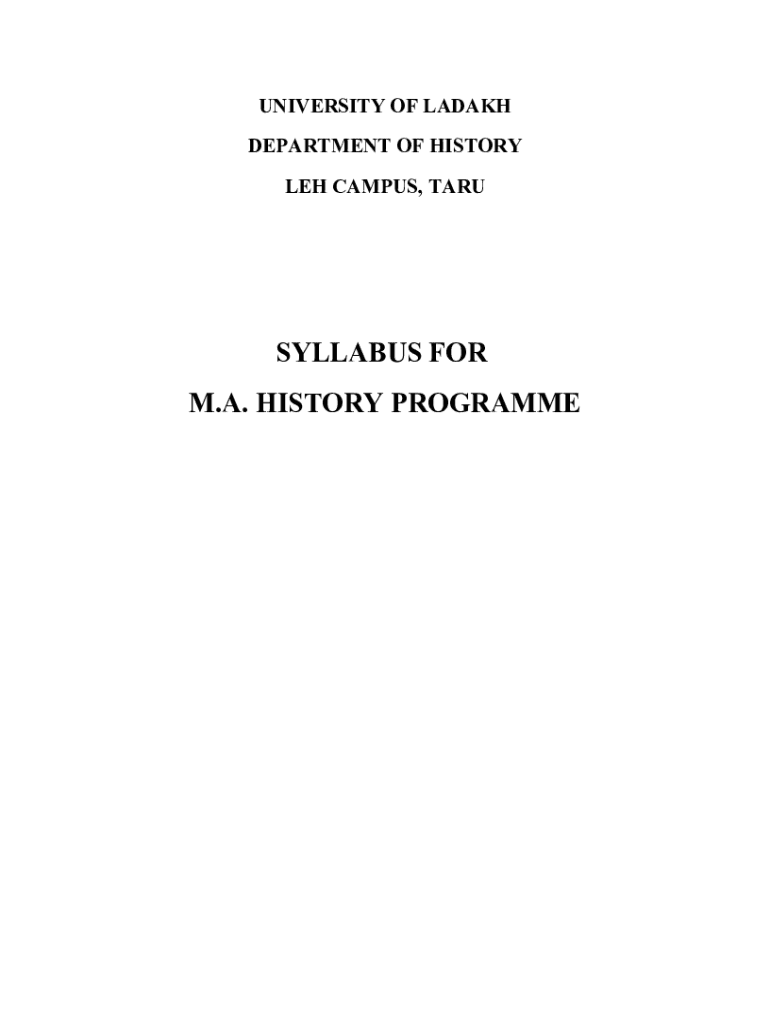 UNIVERSITY OF LADAKH

DEPARTMENT OF HISTORY

LEH CAMPUS, TARU

SYLLABUS FOR

M.A. HISTORY PROGRAMME